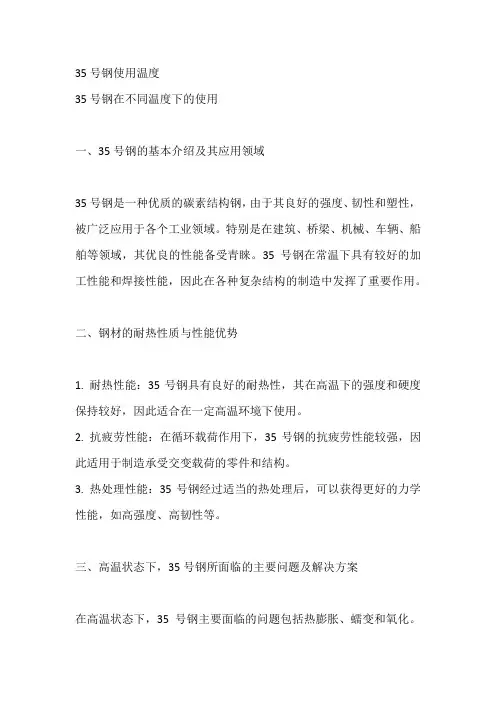 35 号钢使用温度

35 号钢在不同温度下的使用

一、35 号钢的基本介绍及其应用领域

35 号钢是一种优质的碳素结构钢，由于其良好的强度、韧性和塑性，被广泛应用于各个工业领域。特别是在建筑、桥梁、机械、车辆、船舶等领域，其优良的性能备受青睐。35 号钢在常温下具有较好的加工性能和焊接性能，因此在各种复杂结构的制造中发挥了重要作用。

二、钢材的耐热性质与性能优势

1. 耐热性能：35 号钢具有良好的耐热性，其在高温下的强度和硬度保持较好，因此适合在一定高温环境下使用。

2. 抗疲劳性能：在循环载荷作用下，35 号钢的抗疲劳性能较强，因此适用于制造承受交变载荷的零件和结构。

3. 热处理性能：35 号钢经过适当的热处理后，可以获得更好的力学性能，如高强度、高韧性等。

三、高温状态下，35 号钢所面临的主要问题及解决方案

在高温状态下，35 号钢主要面临的问题包括热膨胀、蠕变和氧化。